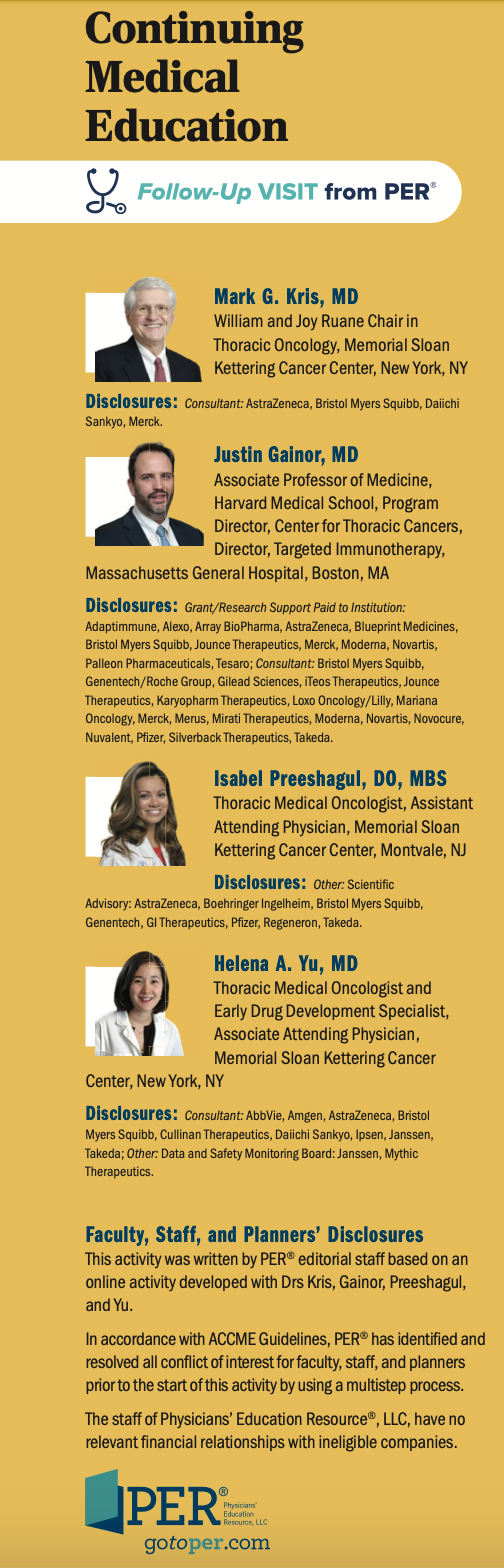 Continuing Medical Education

Follow-Up VISIT from PER®

Mark G. Kris, MD
William and Joy Ruane Chair in Thoracic Oncology, Memorial Sloan Kettering Cancer Center, New York, NY

Disclosures: Consultant: AstraZeneca, Bristol Myers Squibb, Daiichi Sankyo, Merck.

Justin Gainor, MD
Associate Professor of Medicine, Harvard Medical School, Program Director, Center for Thoracic Cancers, Director, Targeted Immunotherapy, Massachusetts General Hospital, Boston, MA

Disclosures: Grant/Research Support Paid to Institution: Adaptimmune, Alexo, Array BioPharma, AstraZeneca, Blueprint Medicines, Bristol Myers Squibb, Jounce Therapeutics, Merck, Moderna, Novartis, Palleon Pharmaceuticals, Tesaro; Consultant: Bristol Myers Squibb, Genentech/Roche Group, Gilead Sciences, iTeos Therapeutics, Jounce Therapeutics, Karyopharm Therapeutics, Loxo Oncology/Lilly, Mariana Oncology, Merck, Merus, Mirati Therapeutics, Moderna, Novartis, Novocure, Nuvalent, Pfizer, Silverback Therapeutics, Takeda.

Isabel Preeshagul, DO, MBS
Thoracic Medical Oncologist, Assistant Attending Physician, Memorial Sloan Kettering Cancer Center, Montvale, NJ

Disclosures: Other: Scientific Advisory: AstraZeneca, Boehringer Ingelheim, Bristol Myers Squibb, Genentech, GI Therapeutics, Pfizer, Regeneron, Takeda.

Helena A. Yu, MD
Thoracic Medical Oncologist and Early Drug Development Specialist, Associate Attending Physician, Memorial Sloan Kettering Cancer Center, New York, NY

Disclosures: Consultant: AbbVie, Amgen, AstraZeneca, Bristol Myers Squibb, Cullinan Therapeutics, Daiichi Sankyo, Ipsen, Janssen, Takeda; Other: Data and Safety Monitoring Board: Janssen, Mythic Therapeutics.

Faculty, Staff, and Planners' Disclosures
This activity was written by PER® editorial staff based on an online activity developed with Drs Kris, Gainor, Preeshagul, and Yu.

In accordance with ACCME Guidelines, PER® has identified and resolved all conflict of interest for faculty, staff, and planners prior to the start of this activity by using a multistep process.

The staff of Physicians' Education Resource®, LLC, have no relevant financial relationships with ineligible companies.

PER® Physicians' Education Resource, LLC
gotoper.com